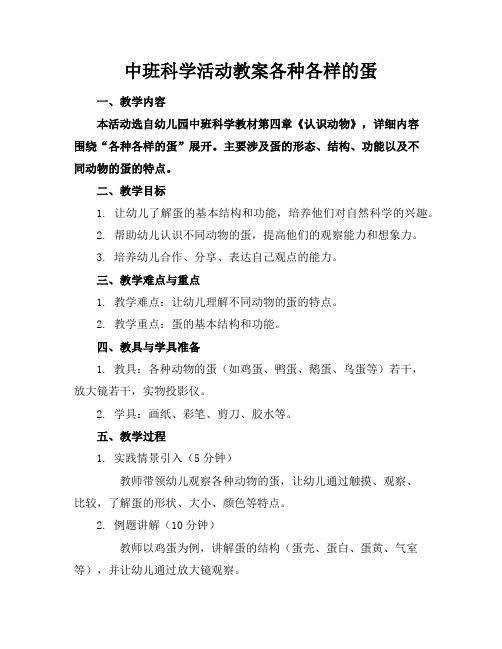 中班科学活动教案各种各样的蛋

一、教学内容

本活动选自幼儿园中班科学教材第四章《认识动物》，详细内容围绕“各种各样的蛋”展开。主要涉及蛋的形态、结构、功能以及不同动物的蛋的特点。

二、教学目标

1. 让幼儿了解蛋的基本结构和功能，培养他们对自然科学的兴趣。

2. 帮助幼儿认识不同动物的蛋，提高他们的观察能力和想象力。

3. 培养幼儿合作、分享、表达自己观点的能力。

三、教学难点与重点

1. 教学难点：让幼儿理解不同动物的蛋的特点。

2. 教学重点：蛋的基本结构和功能。

四、教具与学具准备

1. 教具：各种动物的蛋（如鸡蛋、鸭蛋、鹅蛋、鸟蛋等）若干，放大镜若干，实物投影仪。

2. 学具：画纸、彩笔、剪刀、胶水等。

五、教学过程

1. 实践情景引入（5 分钟）

教师带领幼儿观察各种动物的蛋，让幼儿通过触摸、观察、比较，了解蛋的形状、大小、颜色等特点。

2. 例题讲解（10 分钟）

教师以鸡蛋为例，讲解蛋的结构（蛋壳、蛋白、蛋黄、气室等），并让幼儿通过放大镜观察。